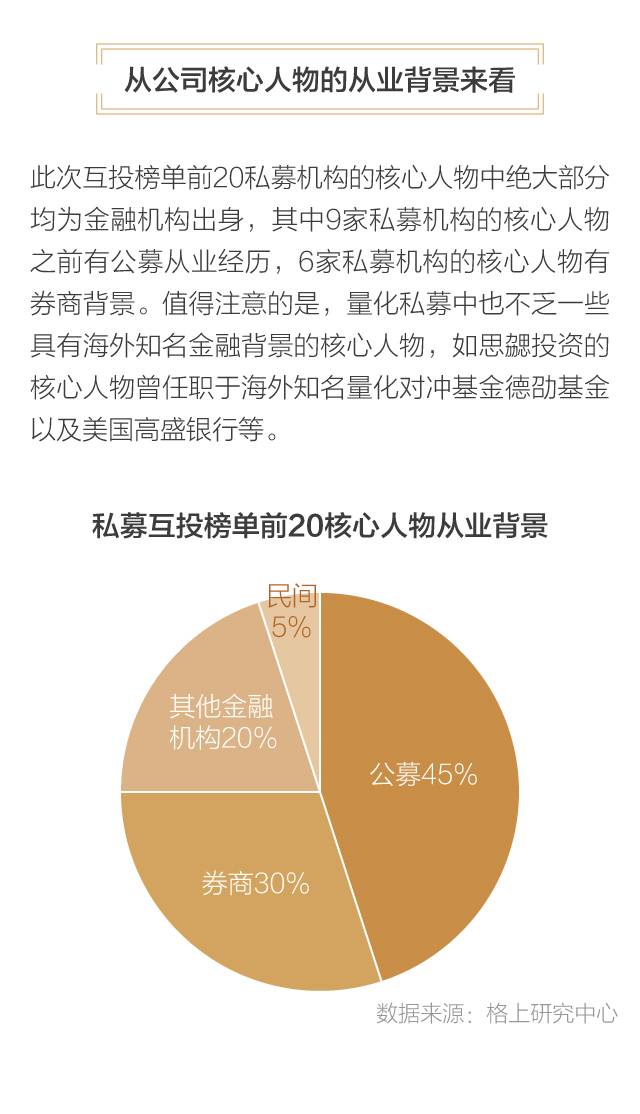 从公司核心人物的从业背景来看

此次互投榜单前20私募机构的核心人物中绝大部分均为金融机构出身，其中9家私募机构的核心人物之前有公募从业经历，6家私募机构的核心人物有券商背景。值得注意的是，量化私募中也不乏一些具有海外知名金融背景的核心人物，如思勰投资的核心人物曾任职于海外知名量化对冲基金德劭基金以及美国高盛银行等。

私募互投榜单前20核心人物从业背景

民间 5%

其他金融机构20%

公募45%

券商30%

数据来源：格上研究中心